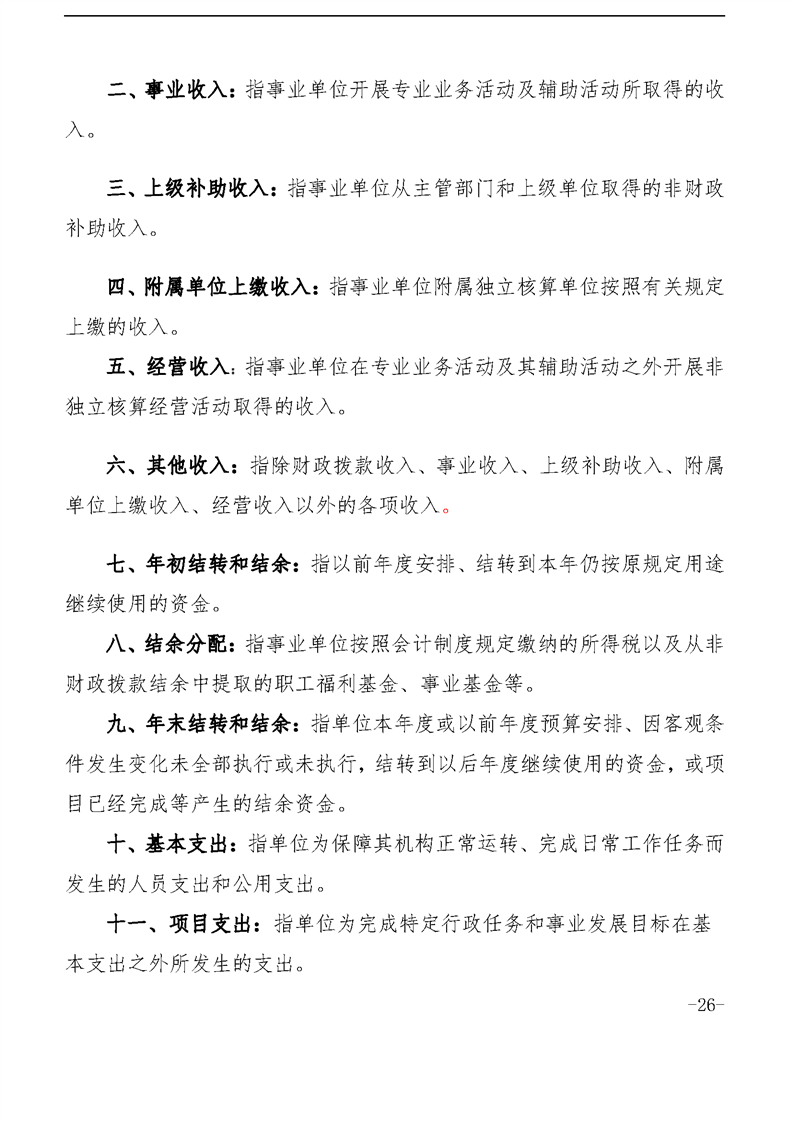 二、事业收入：指事业单位开展专业业务活动及辅助活动所取得的收入。

三、上级补助收入：指事业单位从主管部门和上级单位取得的非财政补助收入。

四、附属单位上缴收入：指事业单位附属独立核算单位按照有关规定上缴的收入。

五、经营收入：指事业单位在专业业务活动及其辅助活动之外开展非独立核算经营活动取得的收入。

六、其他收入：指除财政拨款收入、事业收入、上级补助收入、附属单位上缴收入、经营收入以外的各项收入。

七、年初结转和结余：指以前年度安排、结转到本年仍按原规定用途继续使用的资金。

八、结余分配：指事业单位按照会计制度规定缴纳的所得税以及从非财政拨款结余中提取的职工福利基金、事业基金等。

九、年末结转和结余：指单位本年度或以前年度预算安排、因客观条件发生变化未全部执行或未执行，结转到以后年度继续使用的资金，或项目已经完成等产生的结余资金。

十、基本支出：指单位为保障其机构正常运转、完成日常工作任务而发生的人员支出和公用支出。

十一、项目支出：指单位为完成特定行政任务和事业发展目标在基本支出之外所发生的支出。

-26-